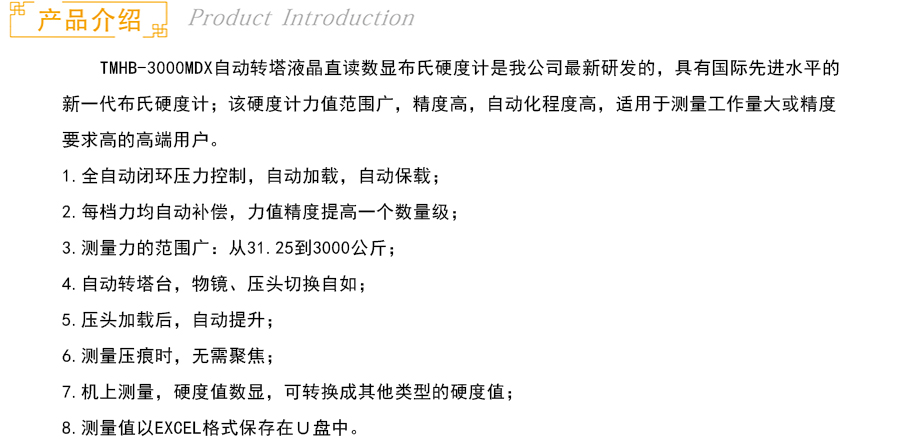 产品介绍 Product Introduction

TMHB-3000MDX自动转塔液晶直读数显布氏硬度计是我公司最新研发的，具有国际先进水平的新一代布氏硬度计；该硬度计力值范围广，精度高，自动化程度高，适用于测量工作量大或精度要求高的高端用户。

1.全自动闭环压力控制，自动加载，自动保载；

2.每档力均自动补偿，力值精度提高一个数量级；

3.测量力的范围广：从31.25到3000公斤；

4.自动转塔台，物镜、压头切换自如；

5.压头加载后，自动提升；

6.测量压痕时，无需聚焦；

7.机上测量，硬度值数显，可转换成其他类型的硬度值；

8.测量值以EXCEL格式保存在U盘中。